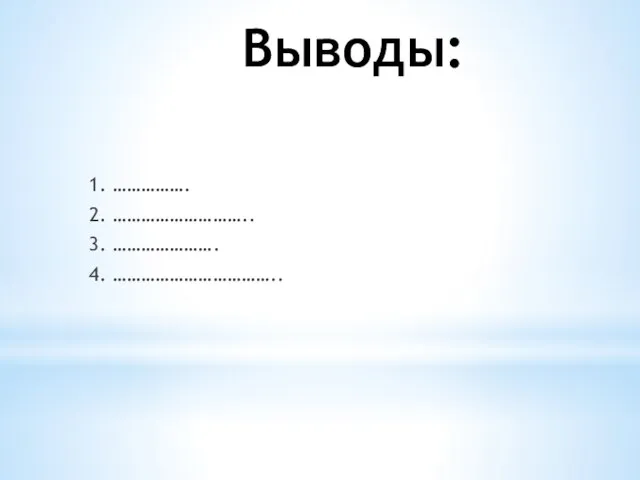 Выводы:

1. …………….
2. ………………………..
3. ………………….
4. ……………………………..